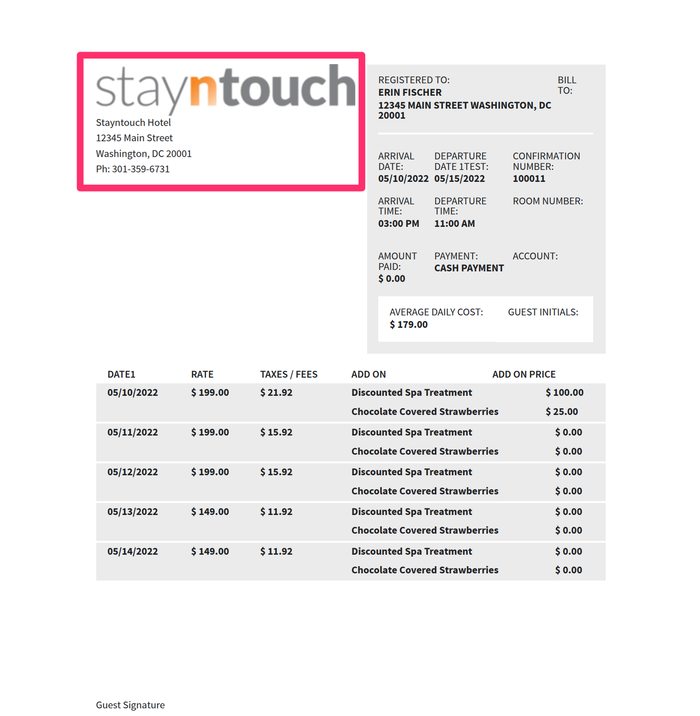 stayntouch

Stayntouch Hotel
12345 Main Street
Washington, DC 20001
Ph: 301-359-6731

REGISTERED TO:
ERIN FISCHER
12345 MAIN STREET WASHINGTON, DC 20001

BILL TO:

ARRIVAL DATE:
05/10/2022

DEPARTURE DATE 1TEST:
05/15/2022

CONFIRMATION NUMBER:
100011

ARRIVAL TIME:
03:00 PM

DEPARTURE TIME:
11:00 AM

ROOM NUMBER:

AMOUNT PAID:
$ 0.00

PAYMENT:
CASH PAYMENT

ACCOUNT:

AVERAGE DAILY COST:
$ 179.00

GUEST INITIALS:

| DATE1 | RATE | TAXES / FEES | ADD ON | ADD ON PRICE |
|---|---|---|---|---|
| 05/10/2022 | $ 199.00 | $ 21.92 | Discounted Spa Treatment | $ 100.00 |
| | | | Chocolate Covered Strawberries | $ 25.00 |
| 05/11/2022 | $ 199.00 | $ 15.92 | Discounted Spa Treatment | $ 0.00 |
| | | | Chocolate Covered Strawberries | $ 0.00 |
| 05/12/2022 | $ 199.00 | $ 15.92 | Discounted Spa Treatment | $ 0.00 |
| | | | Chocolate Covered Strawberries | $ 0.00 |
| 05/13/2022 | $ 149.00 | $ 11.92 | Discounted Spa Treatment | $ 0.00 |
| | | | Chocolate Covered Strawberries | $ 0.00 |
| 05/14/2022 | $ 149.00 | $ 11.92 | Discounted Spa Treatment | $ 0.00 |
| | | | Chocolate Covered Strawberries | $ 0.00 |

Guest Signature